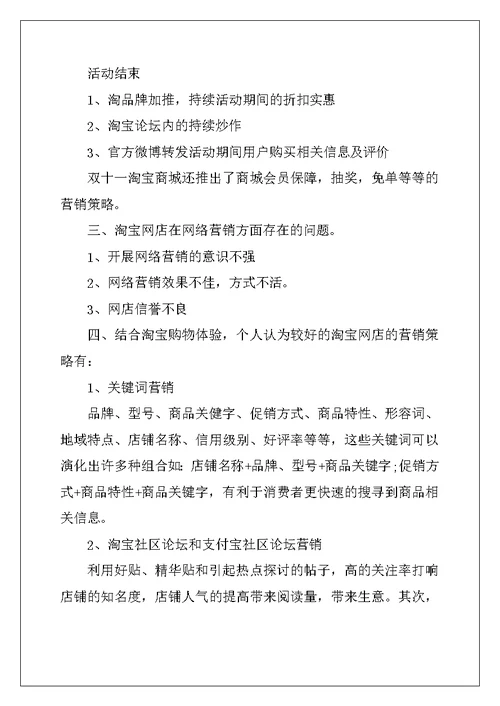 活动结束

1、淘品牌加推，持续活动期间的折扣实惠

2、淘宝论坛内的持续炒作

3、官方微博转发活动期间用户购买相关信息及评价

双十一淘宝商城还推出了商城会员保障，抽奖，免单等等的营销策略。

三、淘宝网店在网络营销方面存在的问题。

1、开展网络营销的意识不强

2、网络营销效果不佳，方式不活。

3、网店信誉不良

四、结合淘宝购物体验，个人认为较好的淘宝网店的营销策略有：

1、关键词营销

品牌、型号、商品关健字、促销方式、商品特性、形容词、地域特点、店铺名称、信用级别、好评率等等，这些关键词可以演化出许多种组合如：店铺名称+品牌、型号+商品关键字；促销方式+商品特性+商品关键字，有利于消费者更快速的搜寻到商品相关信息。

2、淘宝社区论坛和支付宝社区论坛营销

利用好贴、精华贴和引起热点探讨的帖子，高的关注率打响店铺的知名度，店铺人气的提高带来阅读量，带来生意。其次，